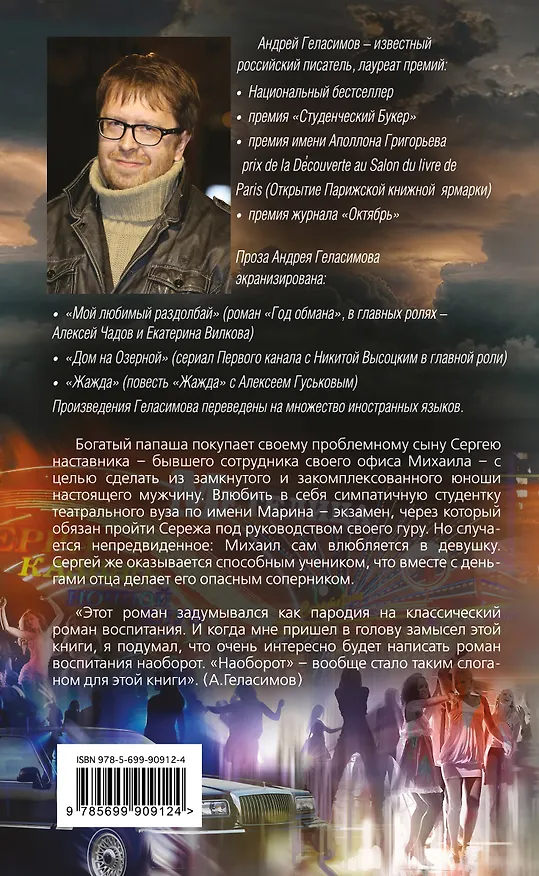 Андрей Геласимов – известный российский писатель, лауреат премий:

• Национальный бестселлер
• премия «Студенческий Букер»
• премия имени Аполлона Григорьева prix de la Découverte au Salon du livre de Paris (Открытие Парижской книжной ярмарки)
• премия журнала «Октябрь»

Проза Андрея Геласимова экранизирована:

• «Мой любимый раздолбай» (роман «Год обмана», в главных ролях – Алексей Чадов и Екатерина Вилкова)
• «Дом на Озерной» (сериал Первого канала с Никитой Высоцким в главной роли)
• «Жажда» (повесть «Жажда» с Алексеем Гуськовым)

Произведения Геласимова переведены на множество иностранных языков.

Богатый папаша покупает своему проблемному сыну Сергею наставника – бывшего сотрудника своего офиса Михаила – с целью сделать из замкнутого и закомплексованного юноши настоящего мужчину. Влюбить в себя симпатичную студентку театрального вуза по имени Марина – экзамен, через который обязан пройти Сережа под руководством своего гуру. Но случается непредвиденное: Михаил сам влюбляется в девушку. Сергей же оказывается способным учеником, что вместе с деньгами отца делает его опасным соперником.

«Этот роман задумывался как пародия на классический роман воспитания. И когда мне пришел в голову замысел этой книги, я подумал, что очень интересно будет написать роман воспитания наоборот. «Наоборот» – вообще стало таким слоганом для этой книги». (А.Геласимов)

ISBN 978-5-699-90912-4

9 785699 909124 >